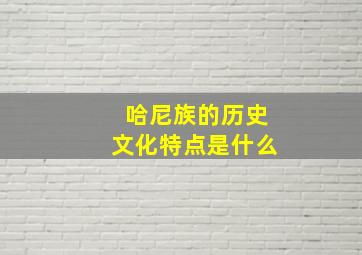 哈尼族的历史
文化特点是什么